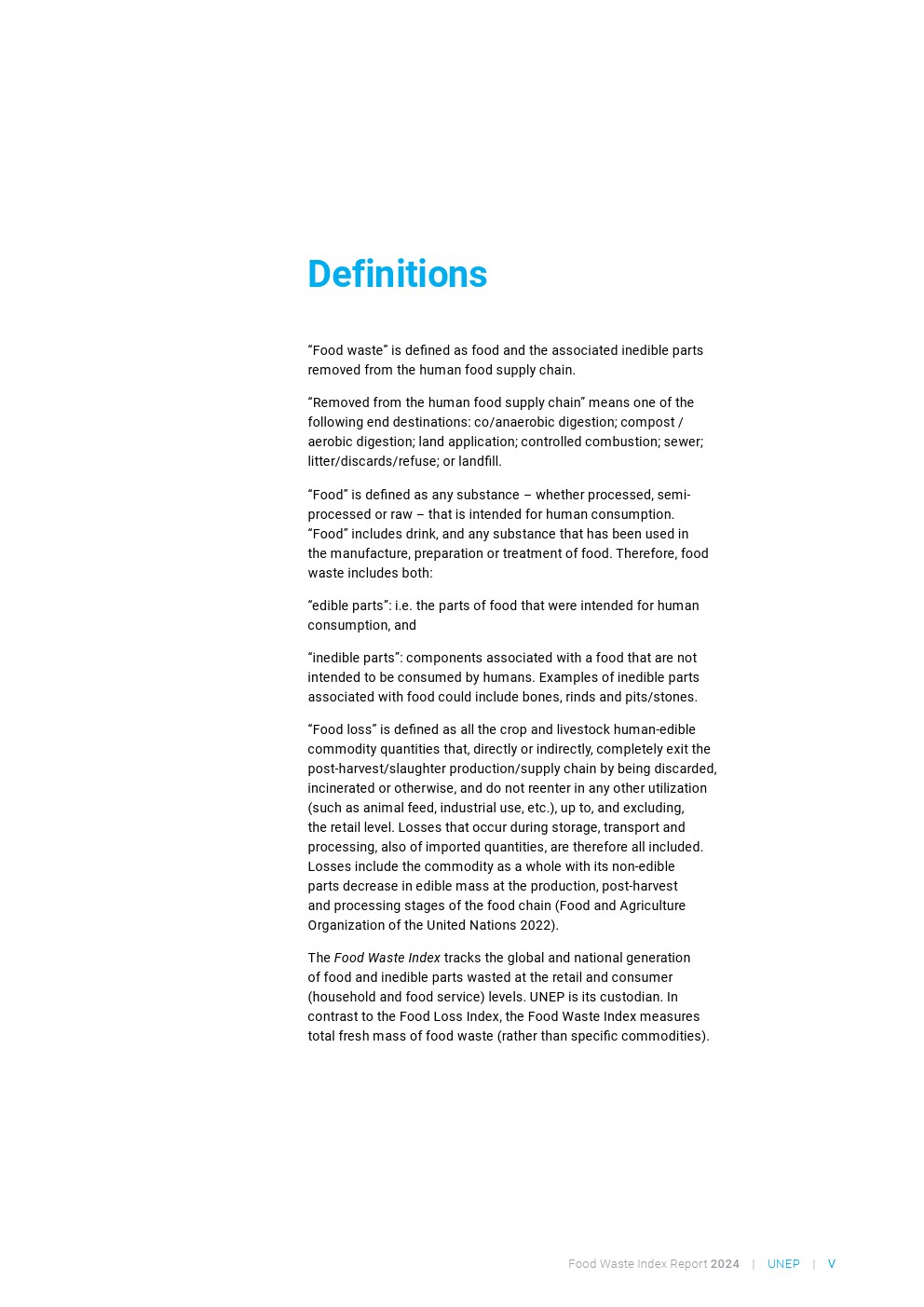 Definitions

“Food waste” is defined as food and the associated inedible parts removed from the human food supply chain.

“Removed from the human food supply chain” means one of the following end destinations: co/anaerobic digestion; compost / aerobic digestion; land application; controlled combustion; sewer; litter/discards/refuse; or landfill.

“Food” is defined as any substance – whether processed, semi-processed or raw – that is intended for human consumption. “Food” includes drink, and any substance that has been used in the manufacture, preparation or treatment of food. Therefore, food waste includes both:

“edible parts”: i.e. the parts of food that were intended for human consumption, and

“inedible parts”: components associated with a food that are not intended to be consumed by humans. Examples of inedible parts associated with food could include bones, rinds and pits/stones.

“Food loss” is defined as all the crop and livestock human-edible commodity quantities that, directly or indirectly, completely exit the post-harvest/slaughter production/supply chain by being discarded, incinerated or otherwise, and do not reenter in any other utilization (such as animal feed, industrial use, etc.), up to, and excluding, the retail level. Losses that occur during storage, transport and processing, also of imported quantities, are therefore all included. Losses include the commodity as a whole with its non-edible parts decrease in edible mass at the production, post-harvest and processing stages of the food chain (Food and Agriculture Organization of the United Nations 2022).

The Food Waste Index tracks the global and national generation of food and inedible parts wasted at the retail and consumer (household and food service) levels. UNEP is its custodian. In contrast to the Food Loss Index, the Food Waste Index measures total fresh mass of food waste (rather than specific commodities).

Food Waste Index Report 2024 | UNEP | V